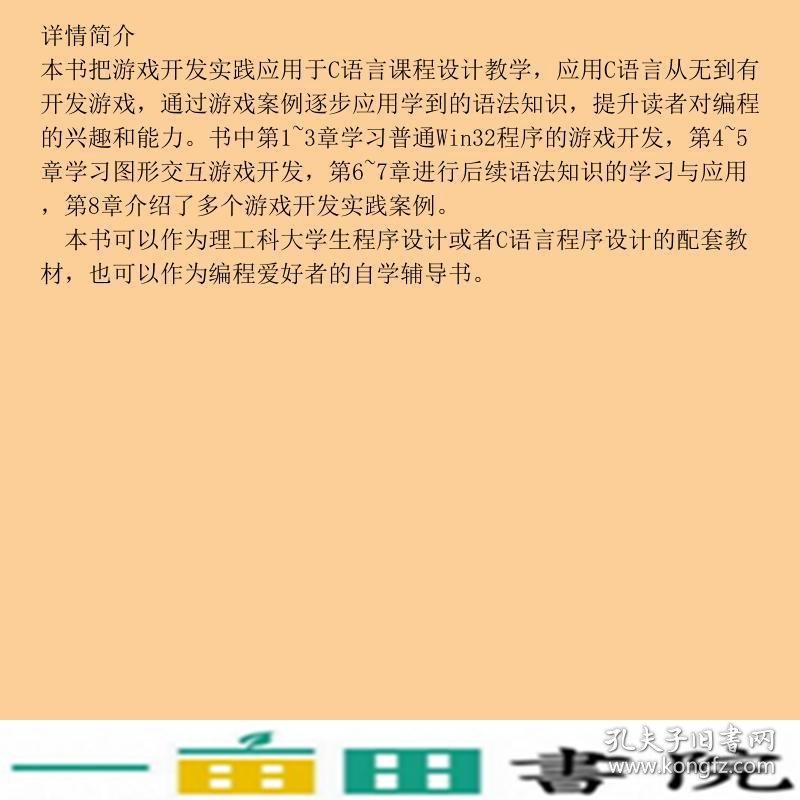 详情简介
本书把游戏开发实践应用于C语言课程设计教学，应用C语言从无到有开发游戏，通过游戏案例逐步应用学到的语法知识，提升读者对编程的兴趣和能力。书中第1~3章学习普通Win32程序的游戏开发，第4~5章学习图形交互游戏开发，第6~7章进行后续语法知识的学习与应用，第8章介绍了多个游戏开发实践案例。

本书可以作为理工科大学生程序设计或者C语言程序设计的配套教材，也可以作为编程爱好者的自学辅导书。

孔夫子旧书网
www.kongfz.com